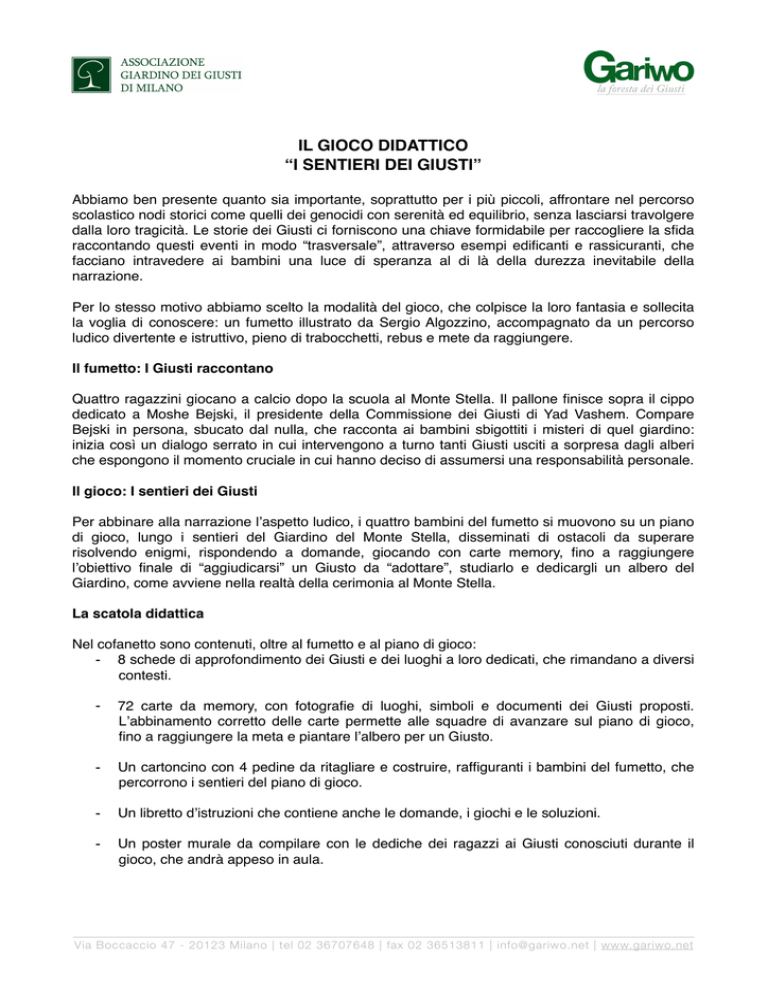 ASSOCIAZIONE
GIARDINO DEI GIUSTI
DI MILANO

Gariwo
la foresta dei Giusti

IL GIOCO DIDATTICO
“I SENTIERI DEI GIUSTI”

Abbiamo ben presente quanto sia importante, soprattutto per i più piccoli, affrontare nel percorso scolastico nodi storici come quelli dei genocidi con serenità ed equilibrio, senza lasciarsi travolgere dalla loro tragicità. Le storie dei Giusti ci forniscono una chiave formidabile per raccogliere la sfida raccontando questi eventi in modo “trasversale”, attraverso esempi edificanti e rassicuranti, che facciano intravedere ai bambini una luce di speranza al di là della durezza inevitabile della narrazione.

Per lo stesso motivo abbiamo scelto la modalità del gioco, che colpisce la loro fantasia e sollecita la voglia di conoscere: un fumetto illustrato da Sergio Algozzino, accompagnato da un percorso ludico divertente e istruttivo, pieno di trabocchetti, rebus e mete da raggiungere.

Il fumetto: I Giusti raccontano

Quattro ragazzini giocano a calcio dopo la scuola al Monte Stella. Il pallone finisce sopra il cippo dedicato a Moshe Bejski, il presidente della Commissione dei Giusti di Yad Vashem. Compare Bejski in persona, sbucato dal nulla, che racconta ai bambini sbigottiti i misteri di quel giardino: inizia così un dialogo serrato in cui intervengono a turno tanti Giusti usciti a sorpresa dagli alberi che espongono il momento cruciale in cui hanno deciso di assumersi una responsabilità personale.

Il gioco: I sentieri dei Giusti

Per abbinare alla narrazione l’aspetto ludico, i quattro bambini del fumetto si muovono su un piano di gioco, lungo i sentieri del Giardino del Monte Stella, disseminati di ostacoli da superare risolvendo enigmi, rispondendo a domande, giocando con carte memory, fino a raggiungere l’obiettivo finale di “aggiudicarsi” un Giusto da “adottare”, studiarlo e dedicargli un albero del Giardino, come avviene nella realtà della cerimonia al Monte Stella.

La scatola didattica

Nel cofanetto sono contenuti, oltre al fumetto e al piano di gioco:
- 8 schede di approfondimento dei Giusti e dei luoghi a loro dedicati, che rimandano a diversi contesti.

- 72 carte da memory, con fotografie di luoghi, simboli e documenti dei Giusti proposti. L’abbinamento corretto delle carte permette alle squadre di avanzare sul piano di gioco, fino a raggiungere la meta e piantare l’albero per un Giusto.

- Un cartoncino con 4 pedine da ritagliare e costruire, raffiguranti i bambini del fumetto, che percorrono i sentieri del piano di gioco.

- Un libretto d’istruzioni che contiene anche le domande, i giochi e le soluzioni.

- Un poster murale da compilare con le dediche dei ragazzi ai Giusti conosciuti durante il gioco, che andrà appeso in aula.

Via Boccaccio 47 - 20123 Milano | tel 02 36707648 | fax 02 36513811 | info@gariwo.net | www.gariwo.net